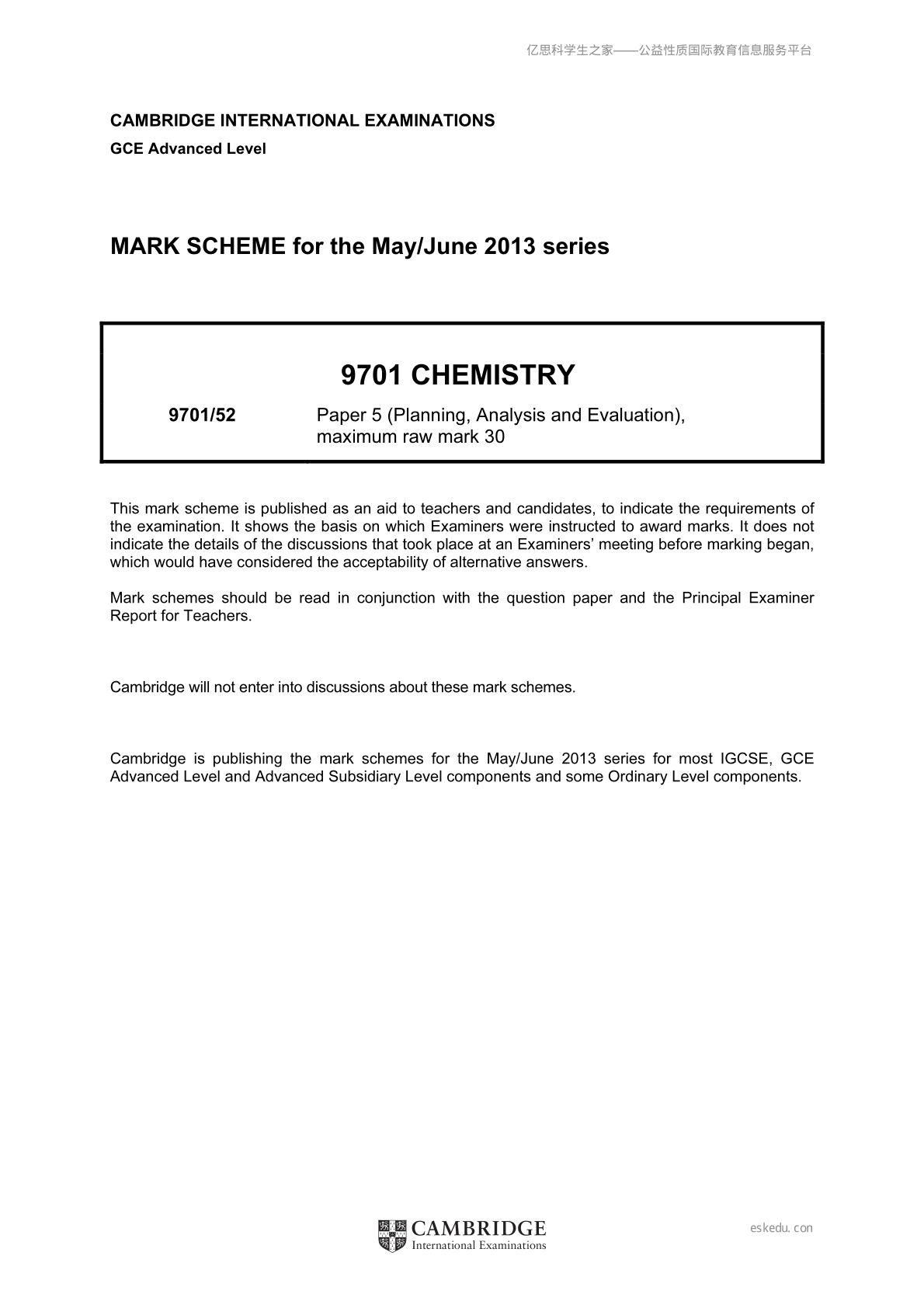 亿思科学生之家——公益性质国际教育信息服务平台

CAMBRIDGE INTERNATIONAL EXAMINATIONS
GCE Advanced Level

MARK SCHEME for the May/June 2013 series

9701 CHEMISTRY

9701/52 Paper 5 (Planning, Analysis and Evaluation), maximum raw mark 30

This mark scheme is published as an aid to teachers and candidates, to indicate the requirements of the examination. It shows the basis on which Examiners were instructed to award marks. It does not indicate the details of the discussions that took place at an Examiners' meeting before marking began, which would have considered the acceptability of alternative answers.

Mark schemes should be read in conjunction with the question paper and the Principal Examiner Report for Teachers.

Cambridge will not enter into discussions about these mark schemes.

Cambridge is publishing the mark schemes for the May/June 2013 series for most IGCSE, GCE Advanced Level and Advanced Subsidiary Level components and some Ordinary Level components.

CAMBRIDGE
International Examinations

eskedu.con